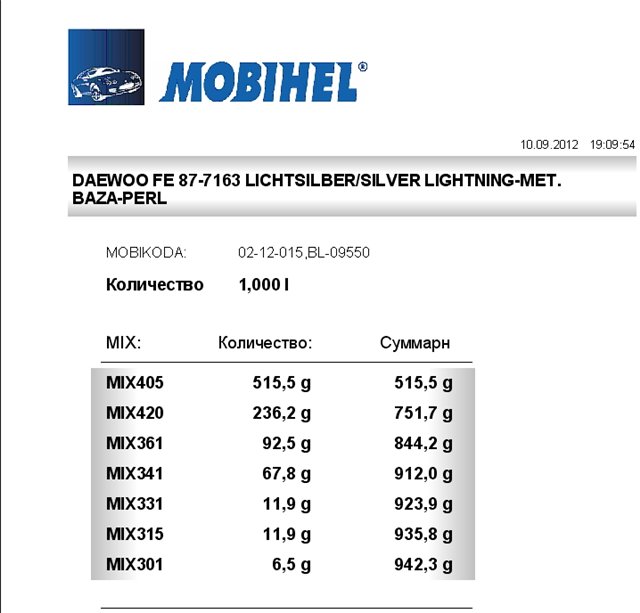 MOBIHEL®

10.09.2012 19:09:54

DAEWOO FE 87-7163 LICHTSILBER/SILVER LIGHTNING-MET. BAZA-PERL

MOBIKODA: 02-12-015,BL-09550

Количество 1,000 l

| MIX: | Количество: | Суммарн |
|---|---|---|
| MIX405 | 515,5 g | 515,5 g |
| MIX420 | 236,2 g | 751,7 g |
| MIX361 | 92,5 g | 844,2 g |
| MIX341 | 67,8 g | 912,0 g |
| MIX331 | 11,9 g | 923,9 g |
| MIX315 | 11,9 g | 935,8 g |
| MIX301 | 6,5 g | 942,3 g |